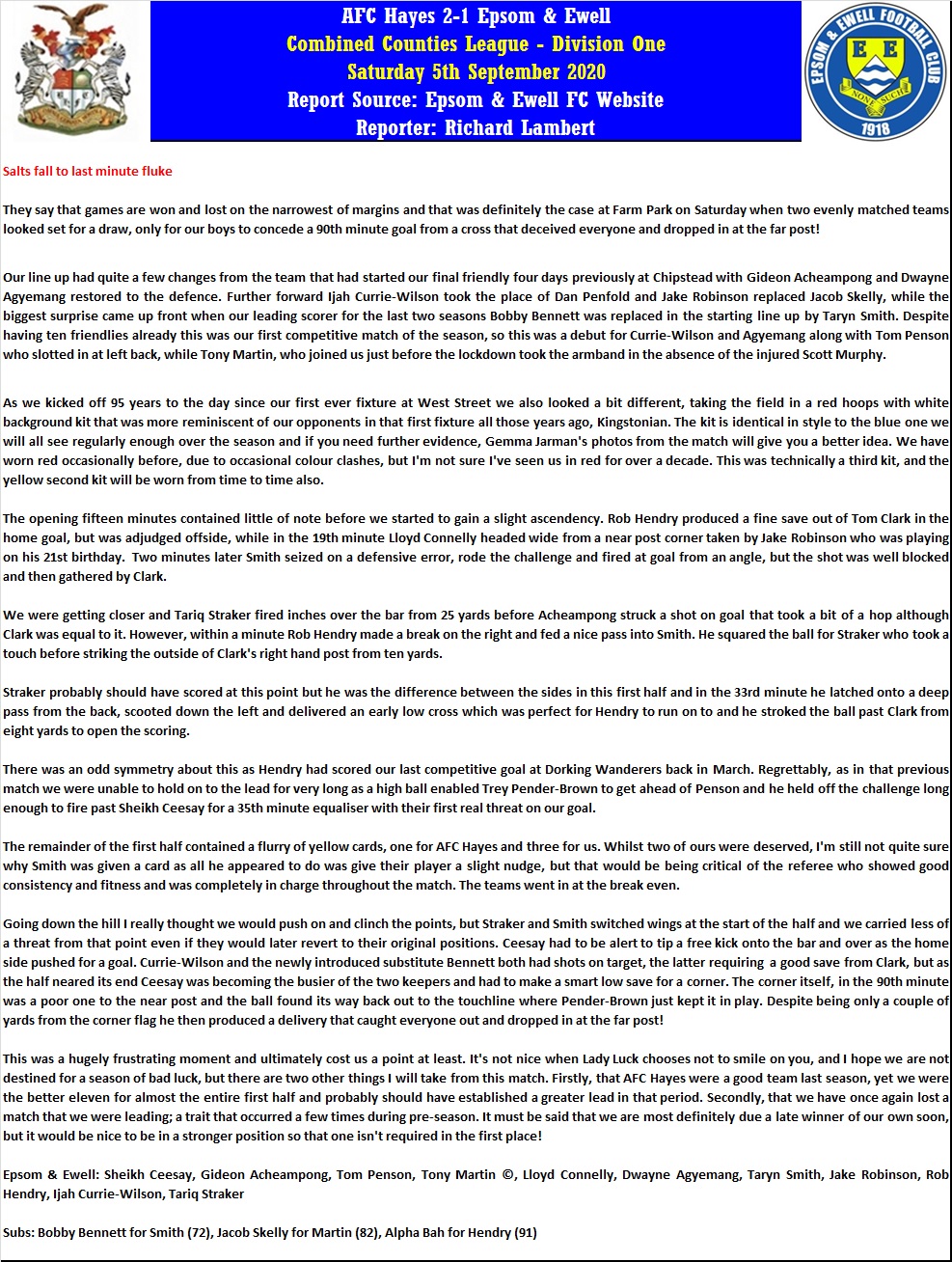 AFC Hayes 2-1 Epsom & Ewell
Combined Counties League - Division One
Saturday 5th September 2020
Report Source: Epsom & Ewell FC Website
Reporter: Richard Lambert

EPSOM & EWELL FOOTBALL CLUB
E E
NONE SUCH
1918

Salts fall to last minute fluke

They say that games are won and lost on the narrowest of margins and that was definitely the case at Farm Park on Saturday when two evenly matched teams looked set for a draw, only for our boys to concede a 90th minute goal from a cross that deceived everyone and dropped in at the far post!

Our line up had quite a few changes from the team that had started our final friendly four days previously at Chipstead with Gideon Acheampong and Dwayne Agyemang restored to the defence. Further forward Ijah Currie-Wilson took the place of Dan Penfold and Jake Robinson replaced Jacob Skelly, while the biggest surprise came up front when our leading scorer for the last two seasons Bobby Bennett was replaced in the starting line up by Taryn Smith. Despite having ten friendlies already this was our first competitive match of the season, so this was a debut for Currie-Wilson and Agyemang along with Tom Penson who slotted in at left back, while Tony Martin, who joined us just before the lockdown took the armband in the absence of the injured Scott Murphy.

As we kicked off 95 years to the day since our first ever fixture at West Street we also looked a bit different, taking the field in a red hoops with white background kit that was more reminiscent of our opponents in that first fixture all those years ago, Kingstonian. The kit is identical in style to the blue one we will all see regularly enough over the season and if you need further evidence, Gemma Jarman's photos from the match will give you a better idea. We have worn red occasionally before, due to occasional colour clashes, but I'm not sure I've seen us in red for over a decade. This was technically a third kit, and the yellow second kit will be worn from time to time also.

The opening fifteen minutes contained little of note before we started to gain a slight ascendency. Rob Hendry produced a fine save out of Tom Clark in the home goal, but was adjudged offside, while in the 19th minute Lloyd Connelly headed wide from a near post corner taken by Jake Robinson who was playing on his 21st birthday. Two minutes later Smith seized on a defensive error, rode the challenge and fired at goal from an angle, but the shot was well blocked and then gathered by Clark.

We were getting closer and Tariq Straker fired inches over the bar from 25 yards before Acheampong struck a shot on goal that took a bit of a hop although Clark was equal to it. However, within a minute Rob Hendry made a break on the right and fed a nice pass into Smith. He squared the ball for Straker who took a touch before striking the outside of Clark's right hand post from ten yards.

Straker probably should have scored at this point but he was the difference between the sides in this first half and in the 33rd minute he latched onto a deep pass from the back, scooted down the left and delivered an early low cross which was perfect for Hendry to run on to and he stroked the ball past Clark from eight yards to open the scoring.

There was an odd symmetry about this as Hendry had scored our last competitive goal at Dorking Wanderers back in March. Regrettably, as in that previous match we were unable to hold on to the lead for very long as a high ball enabled Trey Pender-Brown to get ahead of Penson and he held off the challenge long enough to fire past Sheikh Ceesay for a 35th minute equaliser with their first real threat on our goal.

The remainder of the first half contained a flurry of yellow cards, one for AFC Hayes and three for us. Whilst two of ours were deserved, I'm still not quite sure why Smith was given a card as all he appeared to do was give their player a slight nudge, but that would be being critical of the referee who showed good consistency and fitness and was completely in charge throughout the match. The teams went in at the break even.

Going down the hill I really thought we would push on and clinch the points, but Straker and Smith switched wings at the start of the half and we carried less of a threat from that point even if they would later revert to their original positions. Ceesay had to be alert to tip a free kick onto the bar and over as the home side pushed for a goal. Currie-Wilson and the newly introduced substitute Bennett both had shots on target, the latter requiring a good save from Clark, but as the half neared its end Ceesay was becoming the busier of the two keepers and had to make a smart low save for a corner. The corner itself, in the 90th minute was a poor one to the near post and the ball found its way back out to the touchline where Pender-Brown just kept it in play. Despite being only a couple of yards from the corner flag he then produced a delivery that caught everyone out and dropped in at the far post!

This was a hugely frustrating moment and ultimately cost us a point at least. It's not nice when Lady Luck chooses not to smile on you, and I hope we are not destined for a season of bad luck, but there are two other things I will take from this match. Firstly, that AFC Hayes were a good team last season, yet we were the better eleven for almost the entire first half and probably should have established a greater lead in that period. Secondly, that we have once again lost a match that we were leading; a trait that occurred a few times during pre-season. It must be said that we are most definitely due a late winner of our own soon, but it would be nice to be in a stronger position so that one isn't required in the first place!

Epsom & Ewell: Sheikh Ceesay, Gideon Acheampong, Tom Penson, Tony Martin ©, Lloyd Connelly, Dwayne Agyemang, Taryn Smith, Jake Robinson, Rob Hendry, Ijah Currie-Wilson, Tariq Straker

Subs: Bobby Bennett for Smith (72), Jacob Skelly for Martin (82), Alpha Bah for Hendry (91)